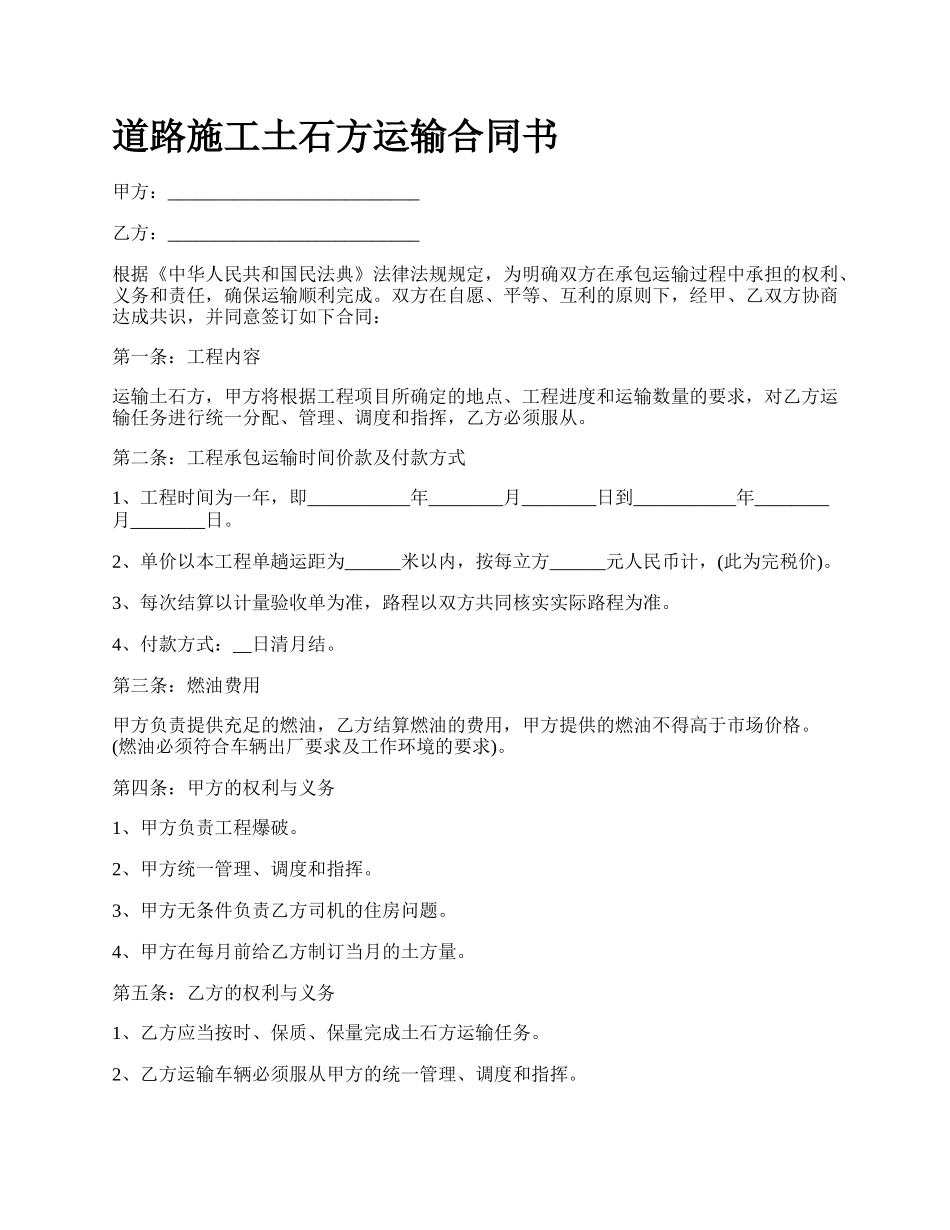 道路施工土石方运输合同书

甲方：___________________________

乙方：___________________________

根据《中华人民共和国民法典》法律法规规定，为明确双方在承包运输过程中承担的权利、义务和责任，确保运输顺利完成。双方在自愿、平等、互利的原则下，经甲、乙双方协商达成共识，并同意签订如下合同：

第一条：工程内容

运输土石方，甲方将根据工程项目所确定的地点、工程进度和运输数量的要求，对乙方运输任务进行统一分配、管理、调度和指挥，乙方必须服从。

第二条：工程承包运输时间价款及付款方式

1、工程时间为一年，即___________年________月________日到___________年________月________日。

2、单价以本工程单趟运距为______米以内，按每立方______元人民币计，(此为完税价)。

3、每次结算以计量验收单为准，路程以双方共同核实实际路程为准。

4、付款方式：__日清月结。

第三条：燃油费用

甲方负责提供充足的燃油，乙方结算燃油的费用，甲方提供的燃油不得高于市场价格。(燃油必须符合车辆出厂要求及工作环境的要求)。

第四条：甲方的权利与义务

1、甲方负责工程爆破。

2、甲方统一管理、调度和指挥。

3、甲方无条件负责乙方司机的住房问题。

4、甲方在每月前给乙方制订当月的土方量。

第五条：乙方的权利与义务

1、乙方应当按时、保质、保量完成土石方运输任务。

2、乙方运输车辆必须服从甲方的统一管理、调度和指挥。